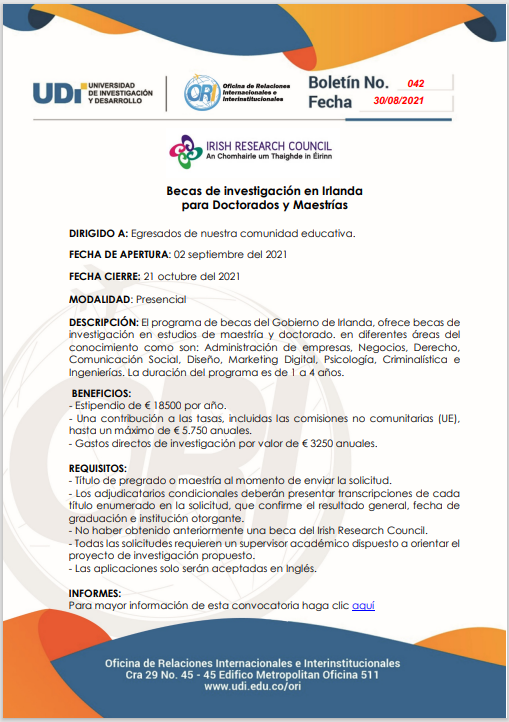 UDI UNIVERSIDAD DE INVESTIGACIÓN Y DESARROLLO

ORI Oficina de Relaciones Internacionales e Interinstitucionales

Boletín No. 042
Fecha 30/08/2021

IRISH RESEARCH COUNCIL
An Chomhairle um Thaighde in Éirinn

Becas de investigación en Irlanda
para Doctorados y Maestrías

DIRIGIDO A: Egresados de nuestra comunidad educativa.

FECHA DE APERTURA: 02 septiembre del 2021

FECHA CIERRE: 21 octubre del 2021

MODALIDAD: Presencial

DESCRIPCIÓN: El programa de becas del Gobierno de Irlanda, ofrece becas de investigación en estudios de maestría y doctorado. en diferentes áreas del conocimiento como son: Administración de empresas, Negocios, Derecho, Comunicación Social, Diseño, Marketing Digital, Psicología, Criminalística e Ingenierías. La duración del programa es de 1 a 4 años.

BENEFICIOS:
- Estipendio de € 18500 por año.
- Una contribución a las tasas, incluidas las comisiones no comunitarias (UE), hasta un máximo de € 5.750 anuales.
- Gastos directos de investigación por valor de € 3250 anuales.

REQUISITOS:
- Título de pregrado o maestría al momento de enviar la solicitud.
- Los adjudicatarios condicionales deberán presentar transcripciones de cada título enumerado en la solicitud, que confirme el resultado general, fecha de graduación e institución otorgante.
- No haber obtenido anteriormente una beca del Irish Research Council.
- Todas las solicitudes requieren un supervisor académico dispuesto a orientar el proyecto de investigación propuesto.
- Las aplicaciones solo serán aceptadas en Inglés.

INFORMES:
Para mayor información de esta convocatoria haga clic aquí

Oficina de Relaciones Internacionales e Interinstitucionales
Cra 29 No. 45 - 45 Edifico Metropolitan Oficina 511
www.udi.edu.co/ori